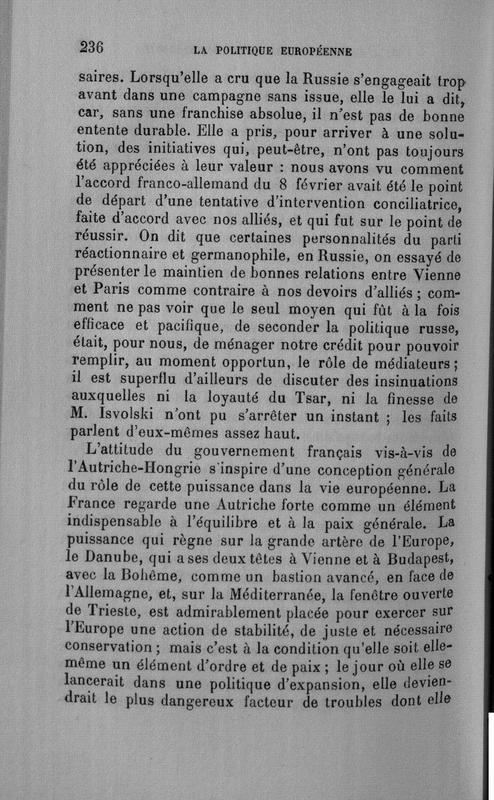 236 LA POLITIQUE EUROPÉENNE

saires. Lorsqu'elle a cru que la Russie s'engageait trop avant dans une campagne sans issue, elle le lui a dit, car, sans une franchise absolue, il n'est pas de bonne entente durable. Elle a pris, pour arriver à une solution, des initiatives qui, peut-être, n'ont pas toujours été appréciées à leur valeur : nous avons vu comment l'accord franco-allemand du 8 février avait été le point de départ d'une tentative d'intervention conciliatrice, faite d'accord avec nos alliés, et qui fut sur le point de réussir. On dit que certaines personnalités du parti réactionnaire et germanophile, en Russie, on essayé de présenter le maintien de bonnes relations entre Vienne et Paris comme contraire à nos devoirs d'alliés ; comment ne pas voir que le seul moyen qui fût à la fois efficace et pacifique, de seconder la politique russe, était, pour nous, de ménager notre crédit pour pouvoir remplir, au moment opportun, le rôle de médiateurs ; il est superflu d'ailleurs de discuter des insinuations auxquelles ni la loyauté du Tsar, ni la finesse de M. Isvolski n'ont pu s'arrêter un instant ; les faits parlent d'eux-mêmes assez haut.

L'attitude du gouvernement français vis-à-vis de l'Autriche-Hongrie s'inspire d'une conception générale du rôle de cette puissance dans la vie européenne. La France regarde une Autriche forte comme un élément indispensable à l'équilibre et à la paix générale. La puissance qui règne sur la grande artère de l'Europe, le Danube, qui a ses deux têtes à Vienne et à Budapest, avec la Bohême, comme un bastion avancé, en face de l'Allemagne, et, sur la Méditerranée, la fenêtre ouverte de Trieste, est admirablement placée pour exercer sur l'Europe une action de stabilité, de juste et nécessaire conservation ; mais c'est à la condition qu'elle soit elle-même un élément d'ordre et de paix ; le jour où elle se lancerait dans une politique d'expansion, elle deviendrait le plus dangereux facteur de troubles dont elle